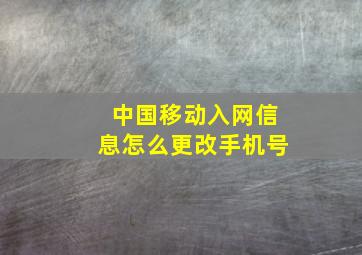 中国移动入网信息怎么更改手机号